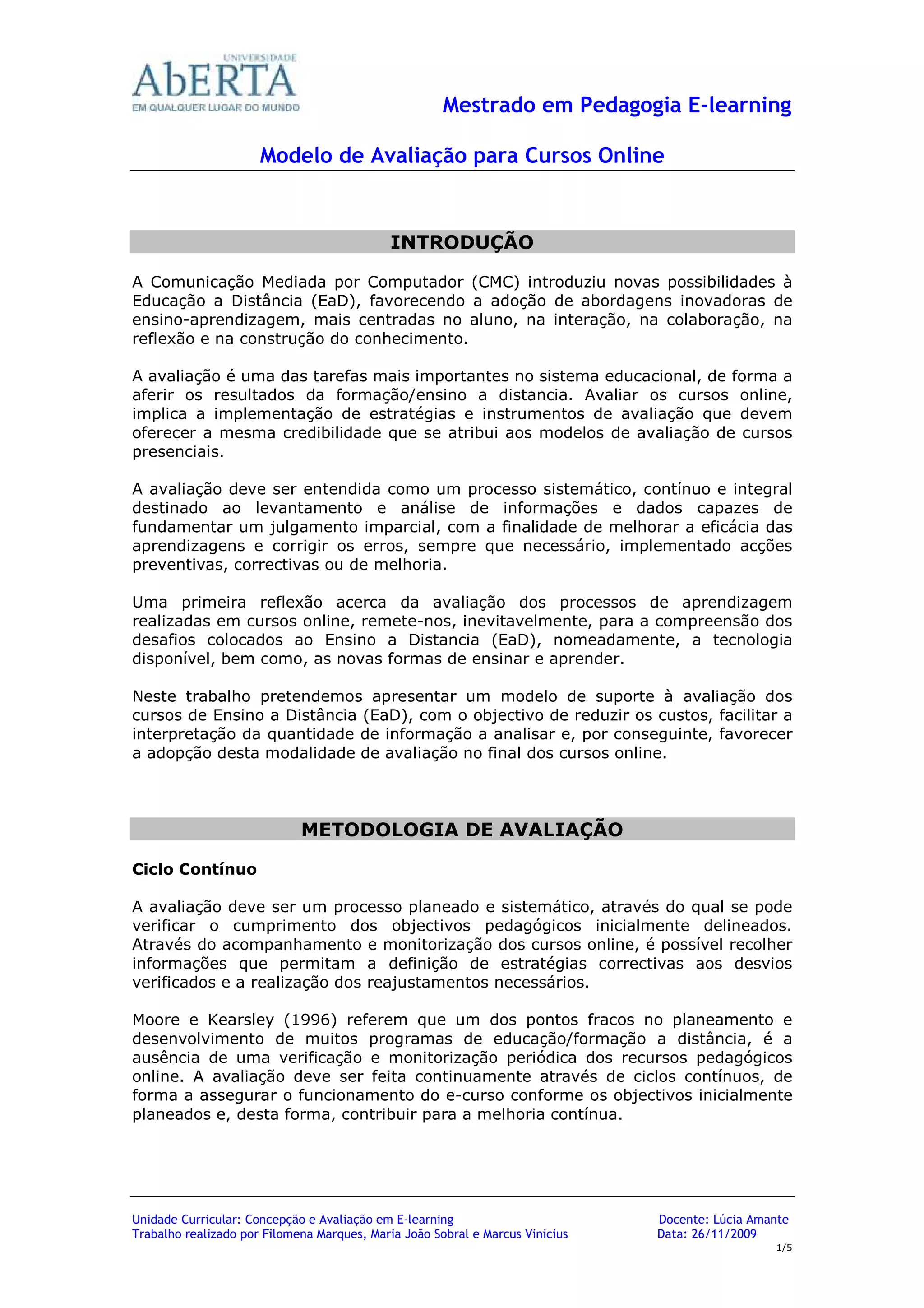 UNIVERSIDADE
AbERTA
EM QUALQUER LUGAR DO MUNDO

Mestrado em Pedagogia E-learning

Modelo de Avaliação para Cursos Online

INTRODUÇÃO

A Comunicação Mediada por Computador (CMC) introduziu novas possibilidades à Educação a Distância (EaD), favorecendo a adoção de abordagens inovadoras de ensino-aprendizagem, mais centradas no aluno, na interação, na colaboração, na reflexão e na construção do conhecimento.

A avaliação é uma das tarefas mais importantes no sistema educacional, de forma a aferir os resultados da formação/ensino a distancia. Avaliar os cursos online, implica a implementação de estratégias e instrumentos de avaliação que devem oferecer a mesma credibilidade que se atribui aos modelos de avaliação de cursos presenciais.

A avaliação deve ser entendida como um processo sistemático, contínuo e integral destinado ao levantamento e análise de informações e dados capazes de fundamentar um julgamento imparcial, com a finalidade de melhorar a eficácia das aprendizagens e corrigir os erros, sempre que necessário, implementado acções preventivas, correctivas ou de melhoria.

Uma primeira reflexão acerca da avaliação dos processos de aprendizagem realizadas em cursos online, remete-nos, inevitavelmente, para a compreensão dos desafios colocados ao Ensino a Distancia (EaD), nomeadamente, a tecnologia disponível, bem como, as novas formas de ensinar e aprender.

Neste trabalho pretendemos apresentar um modelo de suporte à avaliação dos cursos de Ensino a Distância (EaD), com o objectivo de reduzir os custos, facilitar a interpretação da quantidade de informação a analisar e, por conseguinte, favorecer a adopção desta modalidade de avaliação no final dos cursos online.

METODOLOGIA DE AVALIAÇÃO

Ciclo Contínuo

A avaliação deve ser um processo planeado e sistemático, através do qual se pode verificar o cumprimento dos objectivos pedagógicos inicialmente delineados. Através do acompanhamento e monitorização dos cursos online, é possível recolher informações que permitam a definição de estratégias correctivas aos desvios verificados e a realização dos reajustamentos necessários.

Moore e Kearsley (1996) referem que um dos pontos fracos no planeamento e desenvolvimento de muitos programas de educação/formação a distância, é a ausência de uma verificação e monitorização periódica dos recursos pedagógicos online. A avaliação deve ser feita continuamente através de ciclos contínuos, de forma a assegurar o funcionamento do e-curso conforme os objectivos inicialmente planeados e, desta forma, contribuir para a melhoria contínua.

Unidade Curricular: Concepção e Avaliação em E-learning
Trabalho realizado por Filomena Marques, Maria João Sobral e Marcus Vinicius
Docente: Lúcia Amante
Data: 26/11/2009
1/5